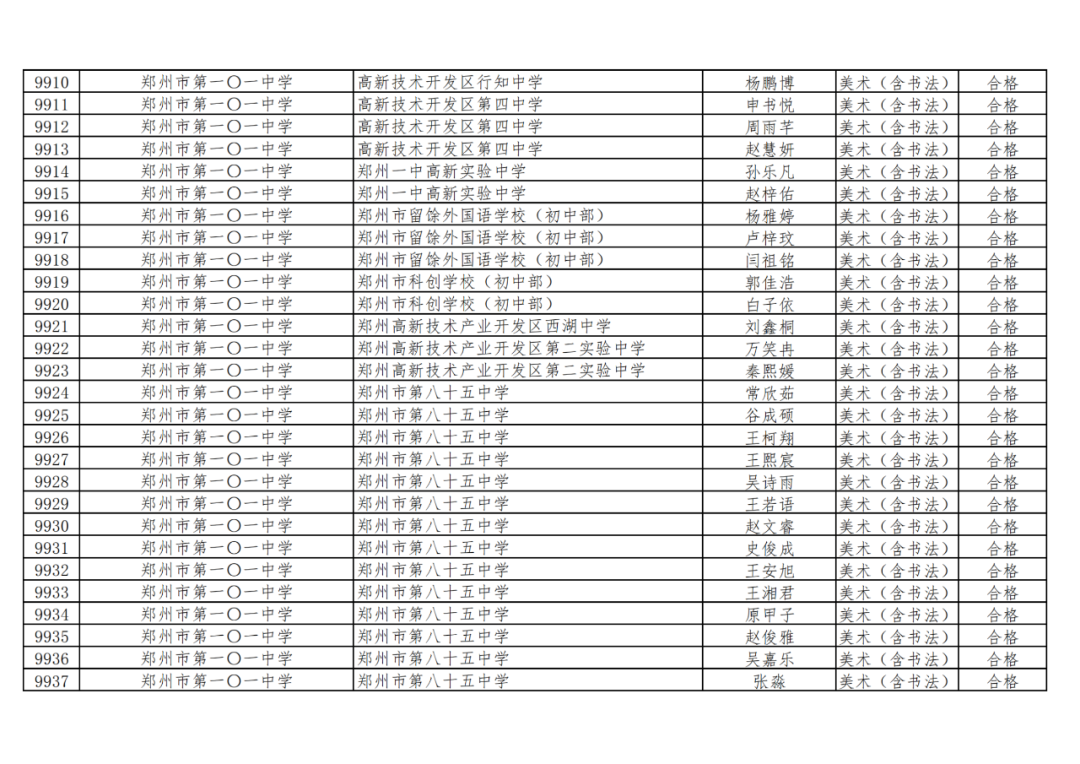 | 9910 | 郑州市第一〇一中学 | 高新技术开发区行知中学 | 杨鹏博 | 美术（含书法） | 合格 |
|---|---|---|---|---|---|
| 9911 | 郑州市第一〇一中学 | 高新技术开发区第四中学 | 申书悦 | 美术（含书法） | 合格 |
| 9912 | 郑州市第一〇一中学 | 高新技术开发区第四中学 | 周雨芊 | 美术（含书法） | 合格 |
| 9913 | 郑州市第一〇一中学 | 高新技术开发区第四中学 | 赵慧妍 | 美术（含书法） | 合格 |
| 9914 | 郑州市第一〇一中学 | 郑州一中高新实验中学 | 孙乐凡 | 美术（含书法） | 合格 |
| 9915 | 郑州市第一〇一中学 | 郑州一中高新实验中学 | 赵梓佑 | 美术（含书法） | 合格 |
| 9916 | 郑州市第一〇一中学 | 郑州市留馀外国语学校（初中部） | 杨雅婷 | 美术（含书法） | 合格 |
| 9917 | 郑州市第一〇一中学 | 郑州市留馀外国语学校（初中部） | 卢梓玟 | 美术（含书法） | 合格 |
| 9918 | 郑州市第一〇一中学 | 郑州市留馀外国语学校（初中部） | 闫祖铭 | 美术（含书法） | 合格 |
| 9919 | 郑州市第一〇一中学 | 郑州市科创学校（初中部） | 郭佳浩 | 美术（含书法） | 合格 |
| 9920 | 郑州市第一〇一中学 | 郑州市科创学校（初中部） | 白子依 | 美术（含书法） | 合格 |
| 9921 | 郑州市第一〇一中学 | 郑州高新技术产业开发区西湖中学 | 刘鑫桐 | 美术（含书法） | 合格 |
| 9922 | 郑州市第一〇一中学 | 郑州高新技术产业开发区第二实验中学 | 万笑冉 | 美术（含书法） | 合格 |
| 9923 | 郑州市第一〇一中学 | 郑州高新技术产业开发区第二实验中学 | 秦熙媛 | 美术（含书法） | 合格 |
| 9924 | 郑州市第一〇一中学 | 郑州市第八十五中学 | 常欣茹 | 美术（含书法） | 合格 |
| 9925 | 郑州市第一〇一中学 | 郑州市第八十五中学 | 谷成硕 | 美术（含书法） | 合格 |
| 9926 | 郑州市第一〇一中学 | 郑州市第八十五中学 | 王柯翔 | 美术（含书法） | 合格 |
| 9927 | 郑州市第一〇一中学 | 郑州市第八十五中学 | 王熙宸 | 美术（含书法） | 合格 |
| 9928 | 郑州市第一〇一中学 | 郑州市第八十五中学 | 吴诗雨 | 美术（含书法） | 合格 |
| 9929 | 郑州市第一〇一中学 | 郑州市第八十五中学 | 王若语 | 美术（含书法） | 合格 |
| 9930 | 郑州市第一〇一中学 | 郑州市第八十五中学 | 赵文睿 | 美术（含书法） | 合格 |
| 9931 | 郑州市第一〇一中学 | 郑州市第八十五中学 | 史俊成 | 美术（含书法） | 合格 |
| 9932 | 郑州市第一〇一中学 | 郑州市第八十五中学 | 王安旭 | 美术（含书法） | 合格 |
| 9933 | 郑州市第一〇一中学 | 郑州市第八十五中学 | 王湘君 | 美术（含书法） | 合格 |
| 9934 | 郑州市第一〇一中学 | 郑州市第八十五中学 | 原甲子 | 美术（含书法） | 合格 |
| 9935 | 郑州市第一〇一中学 | 郑州市第八十五中学 | 赵俊雅 | 美术（含书法） | 合格 |
| 9936 | 郑州市第一〇一中学 | 郑州市第八十五中学 | 吴嘉乐 | 美术（含书法） | 合格 |
| 9937 | 郑州市第一〇一中学 | 郑州市第八十五中学 | 张淼 | 美术（含书法） | 合格 |